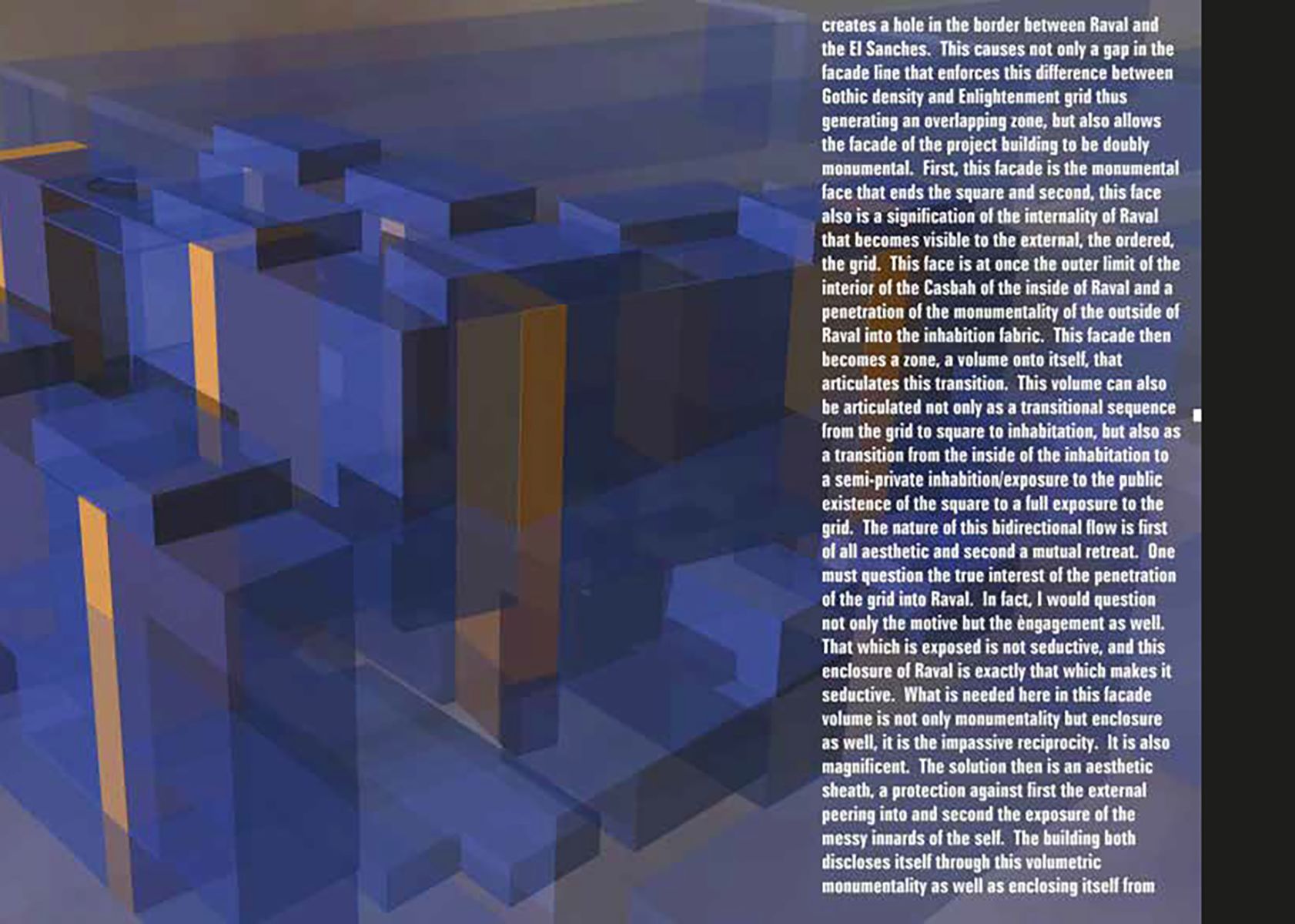 creates a hole in the border between Raval and the El Sanches. This causes not only a gap in the facade line that enforces this difference between Gothic density and Enlightenment grid thus generating an overlapping zone, but also allows the facade of the project building to be doubly monumental. First, this facade is the monumental face that ends the square and second, this face also is a signification of the internality of Raval that becomes visible to the external, the ordered, the grid. This face is at once the outer limit of the interior of the Casbah of the inside of Raval and a penetration of the monumentality of the outside of Raval into the inhabition fabric. This facade then becomes a zone, a volume onto itself, that articulates this transition. This volume can also be articulated not only as a transitional sequence from the grid to square to inhabitation, but also as a transition from the inside of the inhabitation to a semi-private inhabition/exposure to the public existence of the square to a full exposure to the grid. The nature of this bidirectional flow is first of all aesthetic and second a mutual retreat. One must question the true interest of the penetration of the grid into Raval. In fact, I would question not only the motive but the èngagement as well. That which is exposed is not seductive, and this enclosure of Raval is exactly that which makes it seductive. What is needed here in this facade volume is not only monumentality but enclosure as well, it is the impassive reciprocity. It is also magnificent. The solution then is an aesthetic sheath, a protection against first the external peering into and second the exposure of the messy innards of the self. The building both discloses itself through this volumetric monumentality as well as enclosing itself from